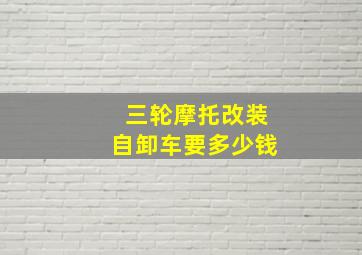 三轮摩托改装
自卸车要多少钱